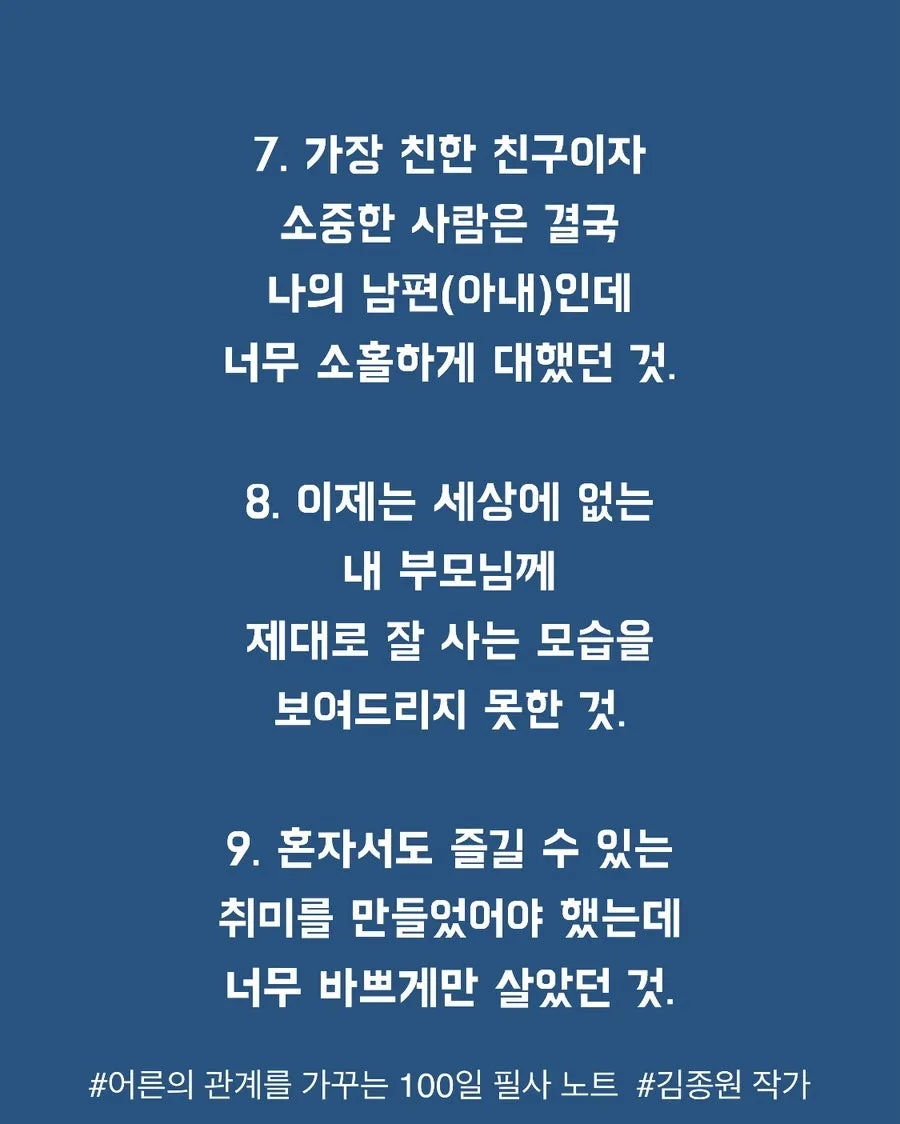 7. 가장 친한 친구이자
소중한 사람은 결국
나의 남편(아내)인데
너무 소홀하게 대했던 것.

8. 이제는 세상에 없는
내 부모님께
제대로 잘 사는 모습을
보여드리지 못한 것.

9. 혼자서도 즐길 수 있는
취미를 만들었어야 했는데
너무 바쁘게만 살았던 것.

#어른의 관계를 가꾸는 100일 필사 노트 #김종원 작가